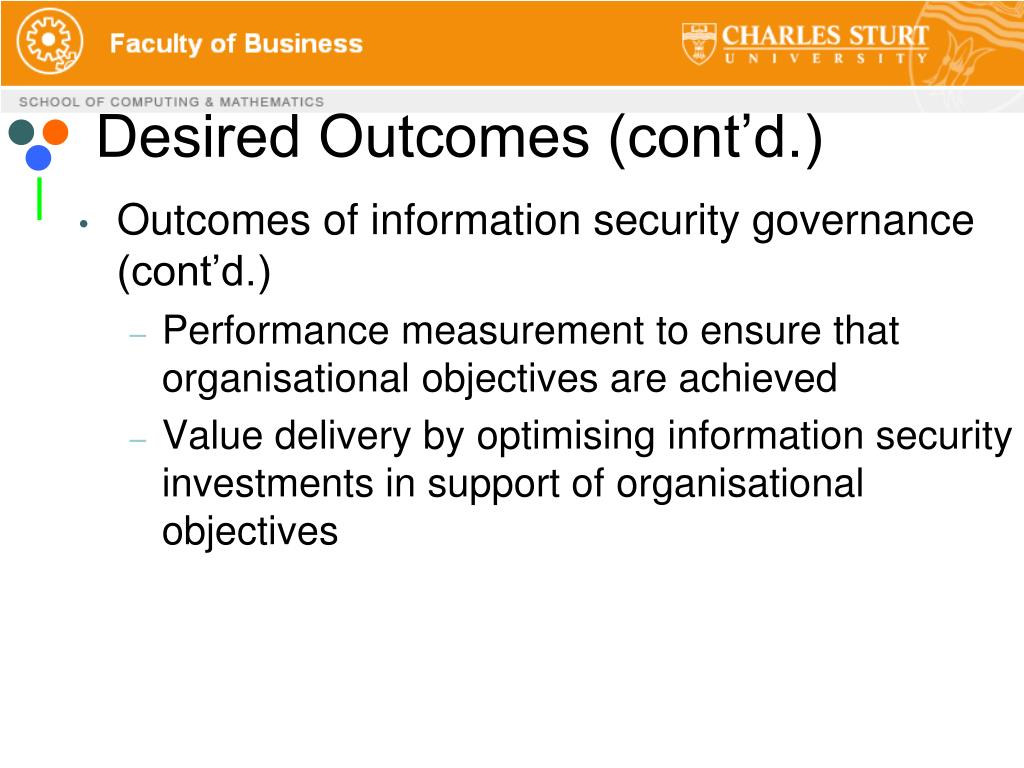 Faculty of Business

CHARLES STURT
UNIVERSITY

SCHOOL OF COMPUTING & MATHEMATICS

Desired Outcomes (cont’d.)

• Outcomes of information security governance (cont’d.)
– Performance measurement to ensure that organisational objectives are achieved
– Value delivery by optimising information security investments in support of organisational objectives